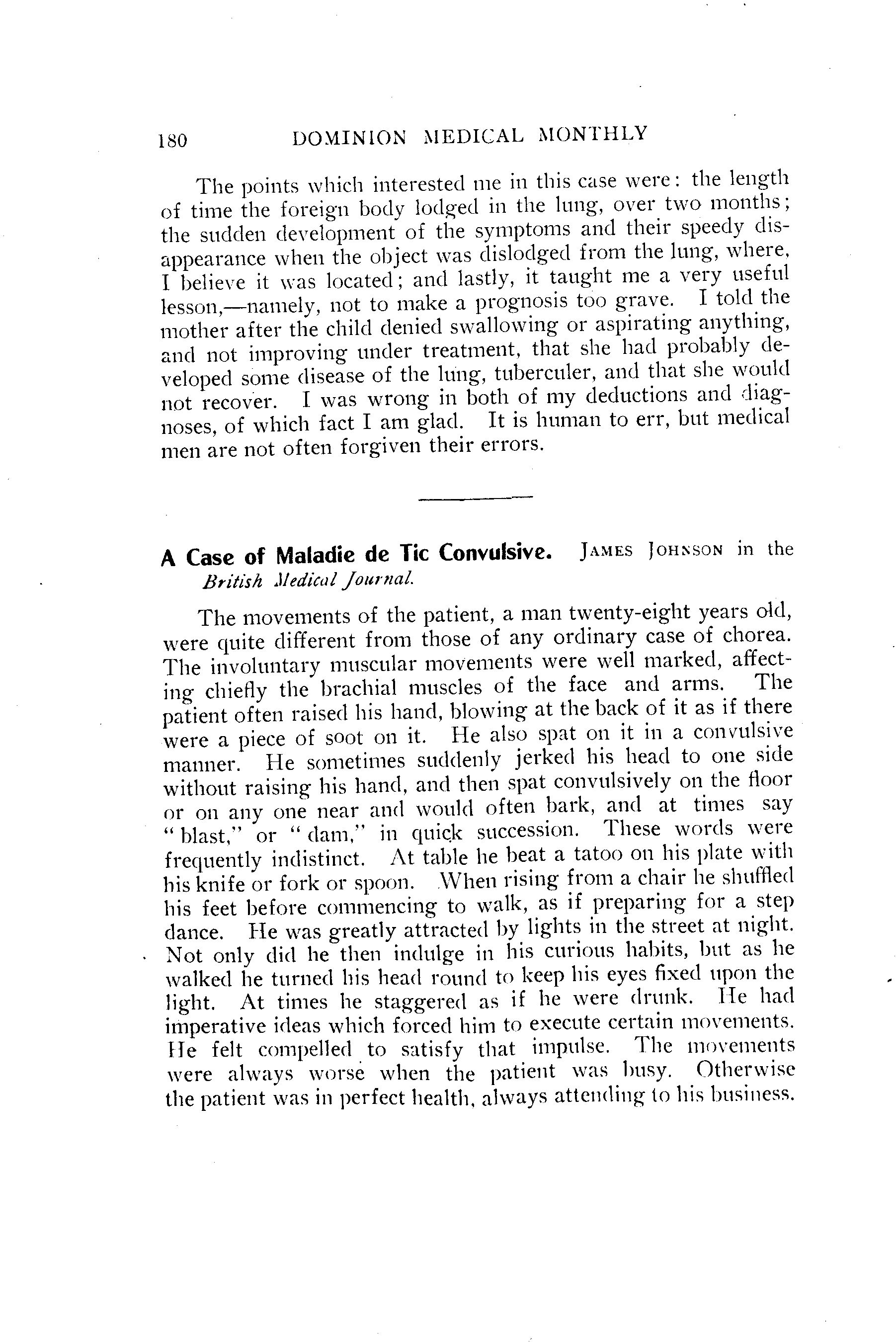 180 DOMINION MEDICAL MONTHLY

The points which interested me in this case were: the length of time the foreign body lodged in the lung, over two months; the sudden development of the symptoms and their speedy disappearance when the object was dislodged from the lung, where, I believe it was located; and lastly, it taught me a very useful lesson,—namely, not to make a prognosis too grave. I told the mother after the child denied swallowing or aspirating anything, and not improving under treatment, that she had probably developed some disease of the lung, tuberculer, and that she would not recover. I was wrong in both of my deductions and diagnoses, of which fact I am glad. It is human to err, but medical men are not often forgiven their errors.

A Case of Maladie de Tic Convulsive. JAMES JOHNSON in the British Medical Journal.

The movements of the patient, a man twenty-eight years old, were quite different from those of any ordinary case of chorea. The involuntary muscular movements were well marked, affecting chiefly the brachial muscles of the face and arms. The patient often raised his hand, blowing at the back of it as if there were a piece of soot on it. He also spat on it in a convulsive manner. He sometimes suddenly jerked his head to one side without raising his hand, and then spat convulsively on the floor or on any one near and would often bark, and at times say "blast," or "dam," in quick succession. These words were frequently indistinct. At table he beat a tatoo on his plate with his knife or fork or spoon. When rising from a chair he shuffled his feet before commencing to walk, as if preparing for a step dance. He was greatly attracted by lights in the street at night. Not only did he then indulge in his curious habits, but as he walked he turned his head round to keep his eyes fixed upon the light. At times he staggered as if he were drunk. He had imperative ideas which forced him to execute certain movements. He felt compelled to satisfy that impulse. The movements were always worse when the patient was busy. Otherwise the patient was in perfect health, always attending to his business.